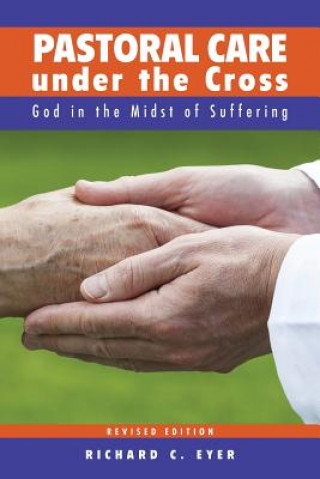 PASTORAL CARE under the Cross

God in the Midst of Suffering

REVISED EDITION

RICHARD C. EYER